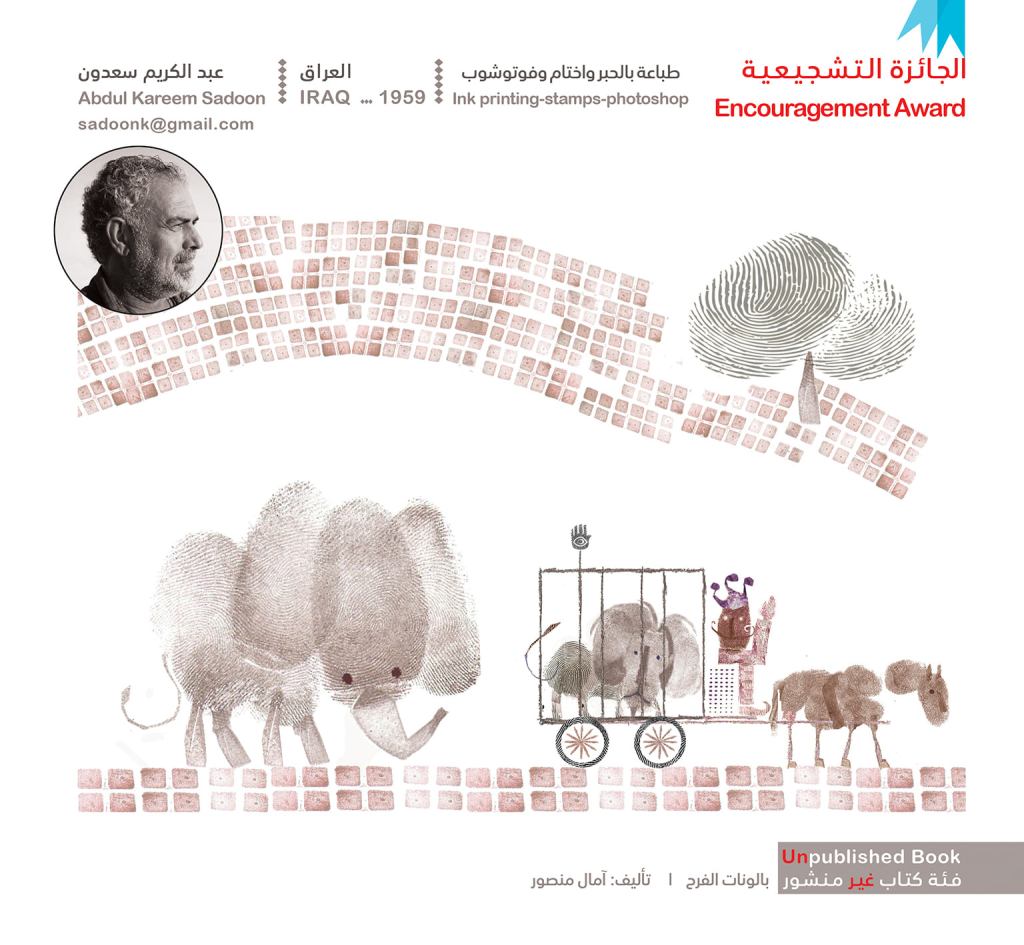 الجائزة التشجيعية
Encouragement Award

طباعة بالحبر واختام وفوتوشوب
Ink printing-stamps-photoshop

العراق
IRAQ ... 1959

عبد الكريم سعدون
Abdul Kareem Sadoon
sadoonk@gmail.com

Unpublished Book
فئة كتاب غير منشور

بالونات الفرح | تأليف: آمال منصور